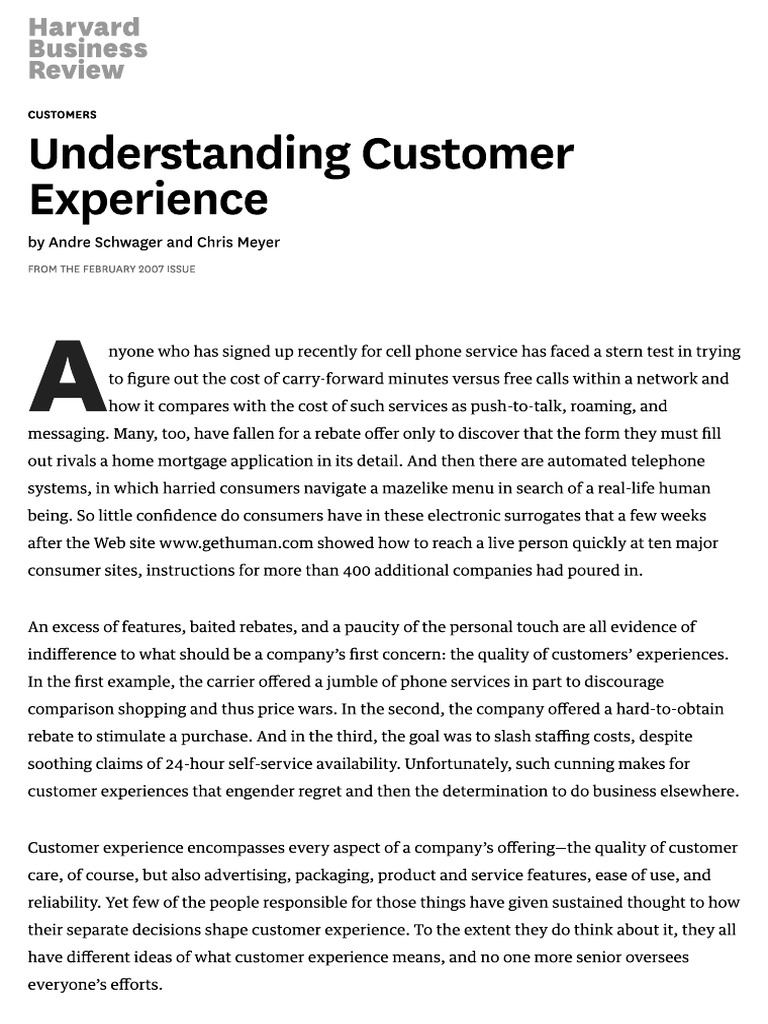 Harvard
Business
Review

CUSTOMERS

Understanding Customer Experience

by Andre Schwager and Chris Meyer

FROM THE FEBRUARY 2007 ISSUE

Anyone who has signed up recently for cell phone service has faced a stern test in trying to figure out the cost of carry-forward minutes versus free calls within a network and how it compares with the cost of such services as push-to-talk, roaming, and messaging. Many, too, have fallen for a rebate offer only to discover that the form they must fill out rivals a home mortgage application in its detail. And then there are automated telephone systems, in which harried consumers navigate a mazelike menu in search of a real-life human being. So little confidence do consumers have in these electronic surrogates that a few weeks after the Web site www.gethuman.com showed how to reach a live person quickly at ten major consumer sites, instructions for more than 400 additional companies had poured in.

An excess of features, baited rebates, and a paucity of the personal touch are all evidence of indifference to what should be a company's first concern: the quality of customers' experiences. In the first example, the carrier offered a jumble of phone services in part to discourage comparison shopping and thus price wars. In the second, the company offered a hard-to-obtain rebate to stimulate a purchase. And in the third, the goal was to slash staffing costs, despite soothing claims of 24-hour self-service availability. Unfortunately, such cunning makes for customer experiences that engender regret and then the determination to do business elsewhere.

Customer experience encompasses every aspect of a company's offering—the quality of customer care, of course, but also advertising, packaging, product and service features, ease of use, and reliability. Yet few of the people responsible for those things have given sustained thought to how their separate decisions shape customer experience. To the extent they do think about it, they all have different ideas of what customer experience means, and no one more senior oversees everyone's efforts.